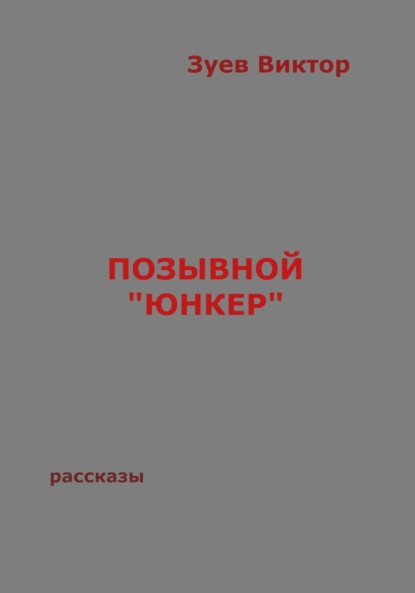 Зуев Виктор

ПОЗЫВНОЙ "ЮНКЕР"

рассказы